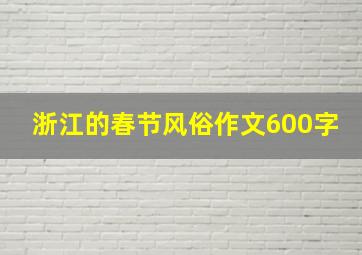 浙江的春节风俗作文600字